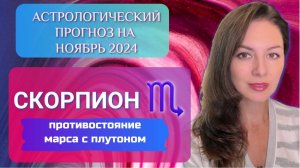 АСТРОЛОГИЧЕСКИЙ ПРОГНОЗ НА НОЯБРЬ 2024

СКОРПИОН ♏

противостояние марса с плутоном